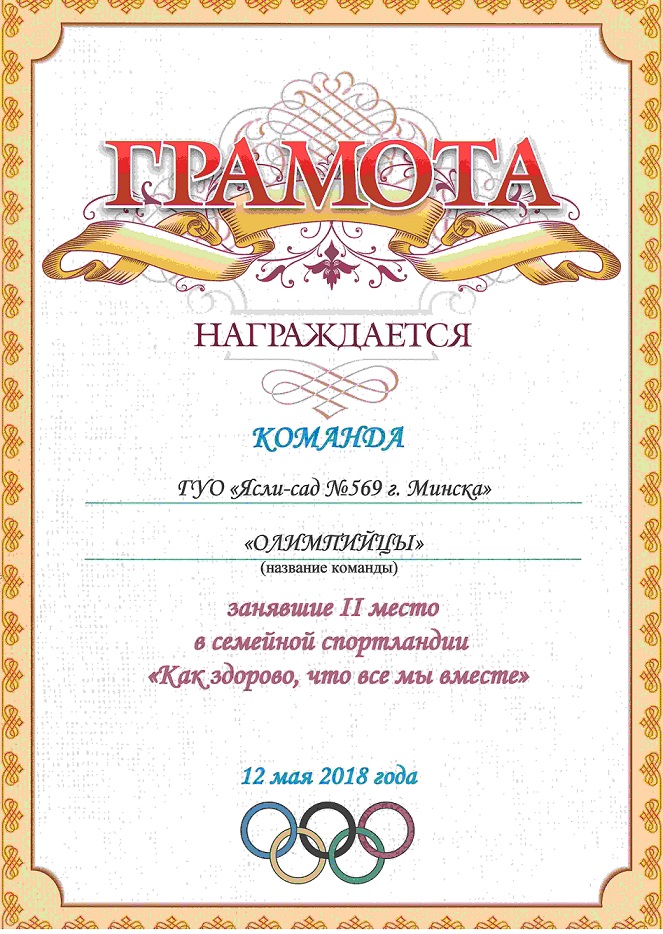 ГРАМОТА

НАГРАЖДАЕТСЯ

КОМАНДА

ГУО «Ясли-сад №569 г. Минска»

«ОЛИМПИЙЦЫ»
(название команды)

занявшие II место
в семейной спортландии
«Как здорово, что все мы вместе»

12 мая 2018 года